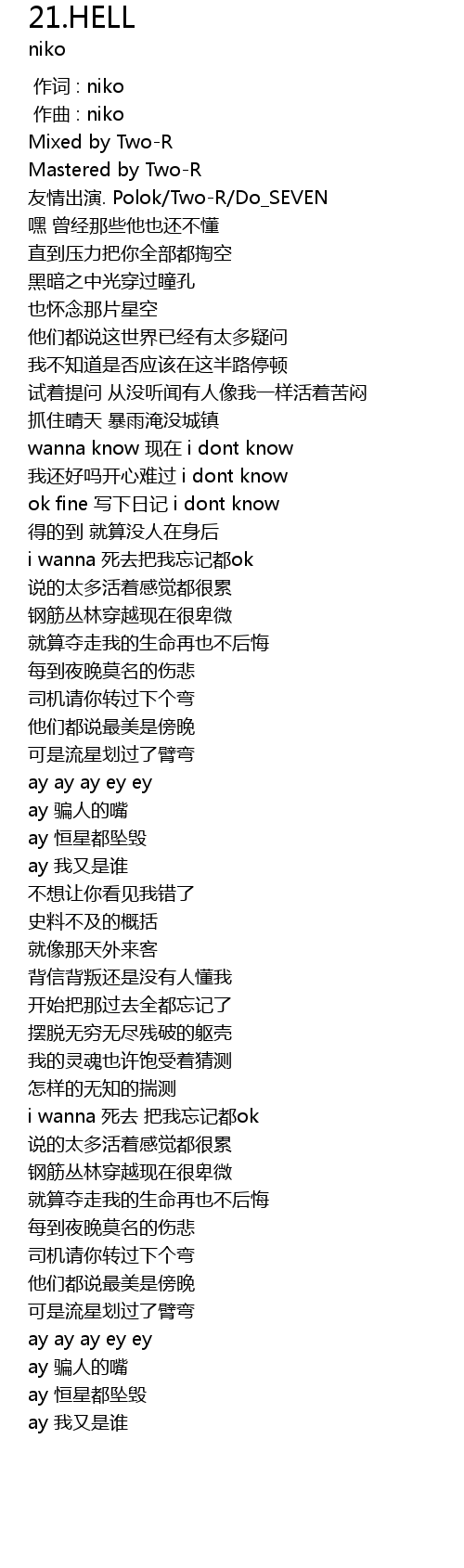 21.HELL
niko

作词 : niko
作曲 : niko
Mixed by Two-R
Mastered by Two-R
友情出演. Polok/Two-R/Do_SEVEN
嘿 曾经那些他也还不懂
直到压力把你全部都掏空
黑暗之中光穿过瞳孔
也怀念那片星空
他们都说这世界已经有太多疑问
我不知道是否应该在这半路停顿
试着提问 从没听闻有人像我一样活着苦闷
抓住晴天 暴雨淹没城镇
wanna know 现在 i dont know
我还好吗开心难过 i dont know
ok fine 写下日记 i dont know
得的到 就算没人在身后
i wanna 死去把我忘记都ok
说的太多活着感觉都很累
钢筋丛林穿越现在很卑微
就算夺走我的生命再也不后悔
每到夜晚莫名的伤悲
司机请你转过下个弯
他们都说最美是傍晚
可是流星划过了臂弯
ay ay ay ey ey
ay 骗人的嘴
ay 恒星都坠毁
ay 我又是谁
不想让你看见我错了
史料不及的概括
就像那天外来客
背信背叛还是没有人懂我
开始把那过去全都忘记了
摆脱无穷无尽残破的躯壳
我的灵魂也许饱受着猜测
怎样的无知的揣测
i wanna 死去 把我忘记都ok
说的太多活着感觉都很累
钢筋丛林穿越现在很卑微
就算夺走我的生命再也不后悔
每到夜晚莫名的伤悲
司机请你转过下个弯
他们都说最美是傍晚
可是流星划过了臂弯
ay ay ay ey ey
ay 骗人的嘴
ay 恒星都坠毁
ay 我又是谁